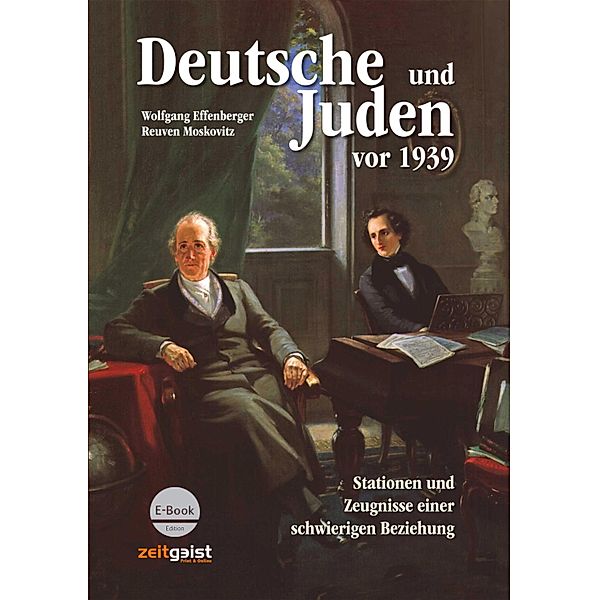 Deutsche und Juden vor 1939

Wolfgang Effenberger
Reuven Moskovitz

Stationen und Zeugnisse einer schwierigen Beziehung

E-Book
Edition

zeitgeist
Print & Online